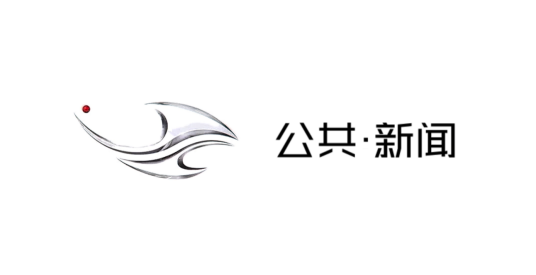 公共·新闻